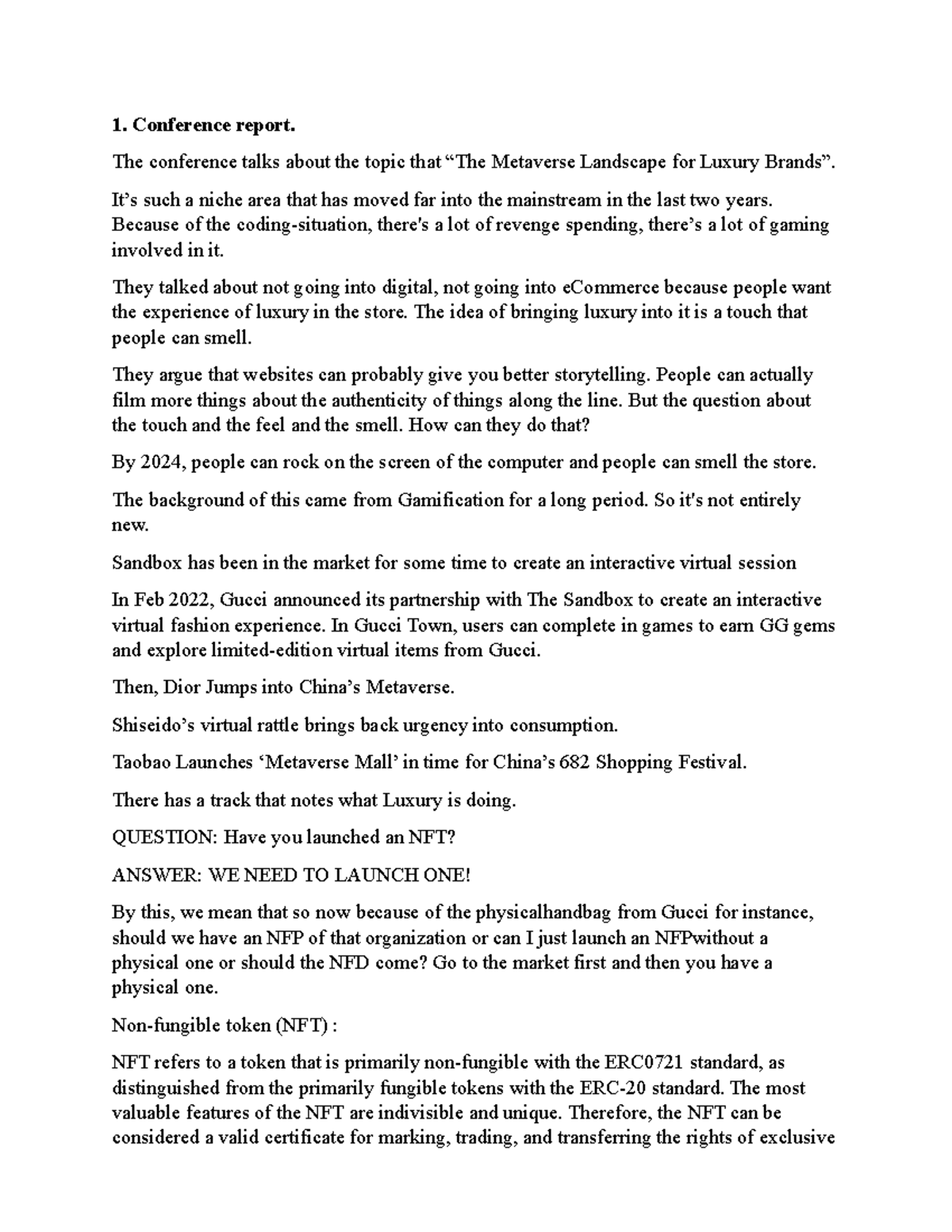 **1. Conference report.**

The conference talks about the topic that “The Metaverse Landscape for Luxury Brands”.

It’s such a niche area that has moved far into the mainstream in the last two years. Because of the coding-situation, there's a lot of revenge spending, there’s a lot of gaming involved in it.

They talked about not going into digital, not going into eCommerce because people want the experience of luxury in the store. The idea of bringing luxury into it is a touch that people can smell.

They argue that websites can probably give you better storytelling. People can actually film more things about the authenticity of things along the line. But the question about the touch and the feel and the smell. How can they do that?

By 2024, people can rock on the screen of the computer and people can smell the store.

The background of this came from Gamification for a long period. So it's not entirely new.

Sandbox has been in the market for some time to create an interactive virtual session

In Feb 2022, Gucci announced its partnership with The Sandbox to create an interactive virtual fashion experience. In Gucci Town, users can complete in games to earn GG gems and explore limited-edition virtual items from Gucci.

Then, Dior Jumps into China’s Metaverse.

Shiseido’s virtual rattle brings back urgency into consumption.

Taobao Launches ‘Metaverse Mall’ in time for China’s 682 Shopping Festival.

There has a track that notes what Luxury is doing.

QUESTION: Have you launched an NFT?

ANSWER: WE NEED TO LAUNCH ONE!

By this, we mean that so now because of the physicalhandbag from Gucci for instance, should we have an NFP of that organization or can I just launch an NFPwithout a physical one or should the NFD come? Go to the market first and then you have a physical one.

Non-fungible token (NFT) :

NFT refers to a token that is primarily non-fungible with the ERC0721 standard, as distinguished from the primarily fungible tokens with the ERC-20 standard. The most valuable features of the NFT are indivisible and unique. Therefore, the NFT can be considered a valid certificate for marking, trading, and transferring the rights of exclusive